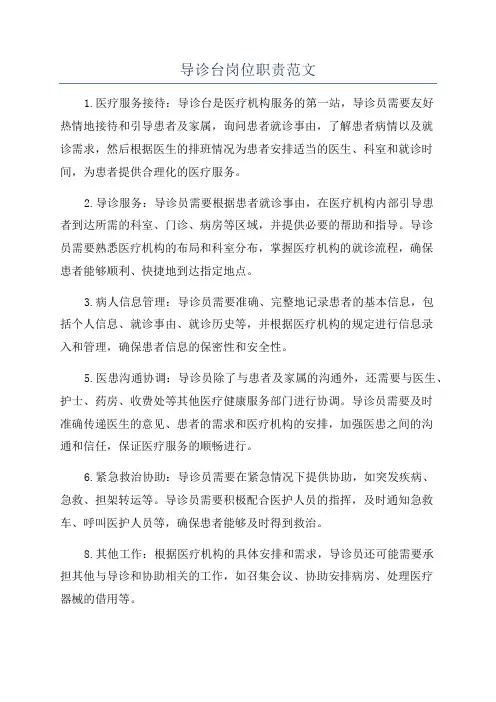 导诊台岗位职责范文

1.医疗服务接待：导诊台是医疗机构服务的第一站，导诊员需要友好热情地接待和引导患者及家属，询问患者就诊事由，了解患者病情以及就诊需求，然后根据医生的排班情况为患者安排适当的医生、科室和就诊时间，为患者提供合理化的医疗服务。

2.导诊服务：导诊员需要根据患者就诊事由，在医疗机构内部引导患者到达所需的科室、门诊、病房等区域，并提供必要的帮助和指导。导诊员需要熟悉医疗机构的布局和科室分布，掌握医疗机构的就诊流程，确保患者能够顺利、快捷地到达指定地点。

3.病人信息管理：导诊员需要准确、完整地记录患者的基本信息，包括个人信息、就诊事由、就诊历史等，并根据医疗机构的规定进行信息录入和管理，确保患者信息的保密性和安全性。

5.医患沟通协调：导诊员除了与患者及家属的沟通外，还需要与医生、护士、药房、收费处等其他医疗健康服务部门进行协调。导诊员需要及时准确传递医生的意见、患者的需求和医疗机构的安排，加强医患之间的沟通和信任，保证医疗服务的顺畅进行。

6.紧急救治协助：导诊员需要在紧急情况下提供协助，如突发疾病、急救、担架转运等。导诊员需要积极配合医护人员的指挥，及时通知急救车、呼叫医护人员等，确保患者能够及时得到救治。

8.其他工作：根据医疗机构的具体安排和需求，导诊员还可能需要承担其他与导诊和协助相关的工作，如召集会议、协助安排病房、处理医疗器械的借用等。